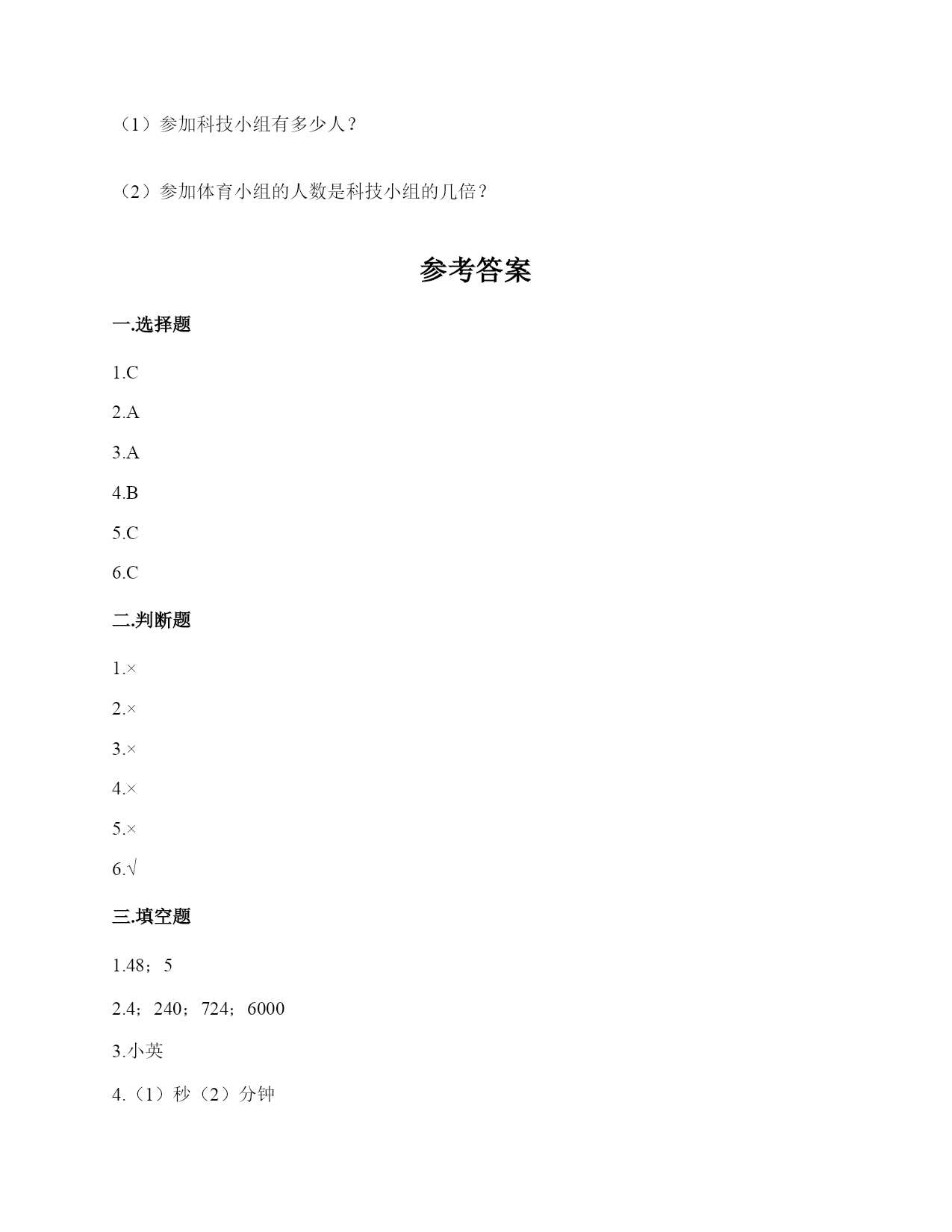 （1）参加科技小组有多少人？

（2）参加体育小组的人数是科技小组的几倍？

参考答案

一.选择题

1.C

2.A

3.A

4.B

5.C

6.C

二.判断题

1.×

2.×

3.×

4.×

5.×

6.√

三.填空题

1.48；5

2.4；240；724；6000

3.小英

4.（1）秒（2）分钟